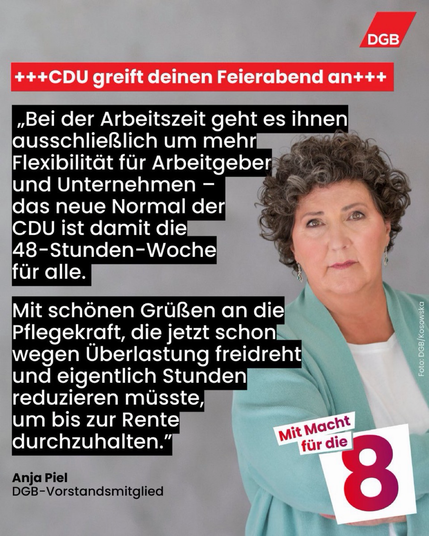 DGB

+++CDU greift deinen Feierabend an+++

„Bei der Arbeitszeit geht es ihnen ausschließlich um mehr Flexibilität für Arbeitgeber und Unternehmen – das neue Normal der CDU ist damit die 48-Stunden-Woche für alle.

Mit schönen Grüßen an die Pflegekraft, die jetzt schon wegen Überlastung freidreht und eigentlich Stunden reduzieren müsste, um bis zur Rente durchzuhalten."

Anja Piel
DGB-Vorstandsmitglied

Foto: DGB/Kosowska

Mit Macht für die
8